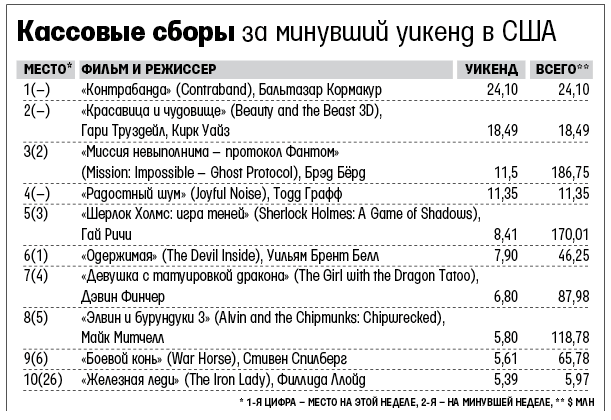 Кассовые сборы за минувший уикенд в США

| МЕСТО* | ФИЛЬМ И РЕЖИССЕР | УИКЕНД | ВСЕГО** |
|---|---|---|---|
| 1(–) | «Контрабанда» (Contraband), Бальтазар Кормакур | 24,10 | 24,10 |
| 2(–) | «Красавица и чудовище» (Beauty and the Beast 3D), Гари Труздейл, Кирк Уайз | 18,49 | 18,49 |
| 3(2) | «Миссия невыполнима – протокол Фантом» (Mission: Impossible – Ghost Protocol), Брэд Бёрд | 11,5 | 186,75 |
| 4(–) | «Радостный шум» (Joyful Noise), Тодд Графф | 11,35 | 11,35 |
| 5(3) | «Шерлок Холмс: игра теней» (Sherlock Holmes: A Game of Shadows), Гай Ричи | 8,41 | 170,01 |
| 6(1) | «Одержимая» (The Devil Inside), Уильям Брент Белл | 7,90 | 46,25 |
| 7(4) | «Девушка с татуировкой дракона» (The Girl with the Dragon Tatoo), Дэвин Финчер | 6,80 | 87,98 |
| 8(5) | «Элвин и бурундуки 3» (Alvin and the Chipmunks: Chipwrecked), Майк Митчелл | 5,80 | 118,78 |
| 9(6) | «Боевой конь» (War Horse), Стивен Спилберг | 5,61 | 65,78 |
| 10(26) | «Железная леди» (The Iron Lady), Филлида Ллойд | 5,39 | 5,97 |

* 1-Я ЦИФРА – МЕСТО НА ЭТОЙ НЕДЕЛЕ, 2-Я – НА МИНУВШЕЙ НЕДЕЛЕ, ** $ МЛН